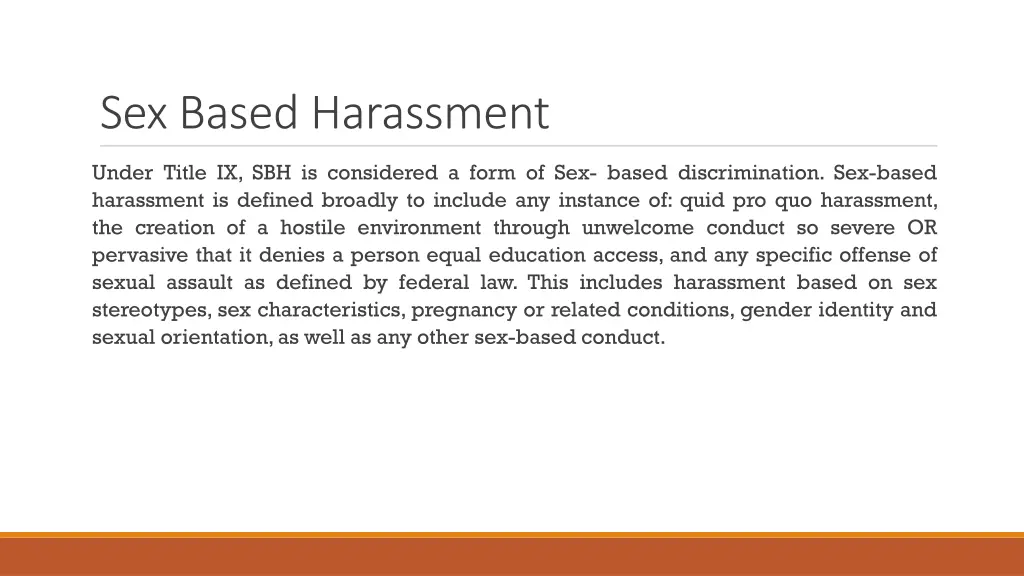 Sex Based Harassment

Under Title IX, SBH is considered a form of Sex- based discrimination. Sex-based harassment is defined broadly to include any instance of: quid pro quo harassment, the creation of a hostile environment through unwelcome conduct so severe OR pervasive that it denies a person equal education access, and any specific offense of sexual assault as defined by federal law. This includes harassment based on sex stereotypes, sex characteristics, pregnancy or related conditions, gender identity and sexual orientation, as well as any other sex-based conduct.